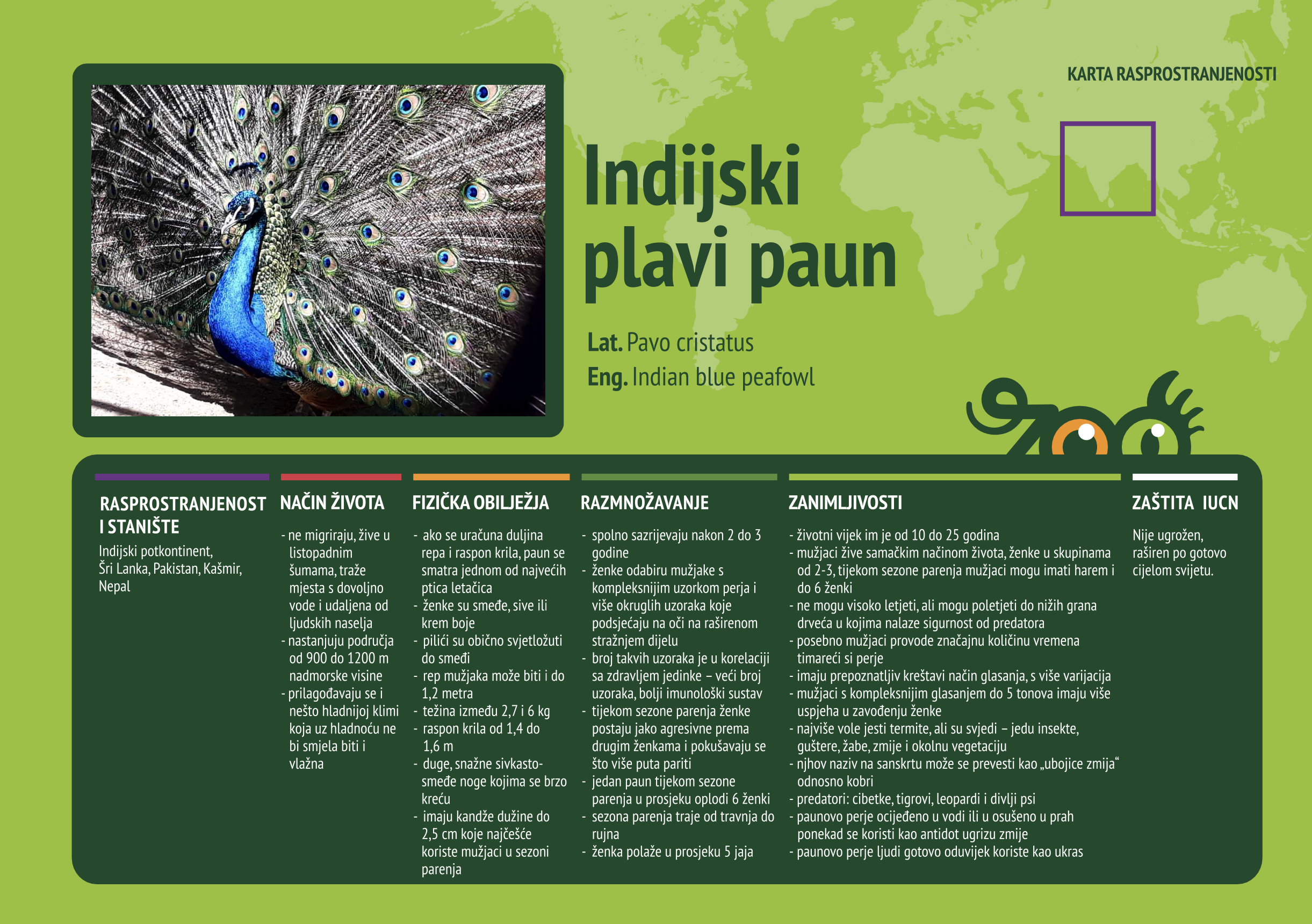 KARTA RASPROSTRANJENOSTI

Indijski plavi paun

Lat. Pavo cristatus
Eng. Indian blue peafowl

zoo

RASPROSTRANJENOST I STANIŠTE
Indijski potkontinent, Šri Lanka, Pakistan, Kašmir, Nepal

NAČIN ŽIVOTA
- ne migriraju, žive u listopadnim šumama, traže mjesta s dovoljno vode i udaljena od ljudskih naselja
- nastanjuju područja od 900 do 1200 m nadmorske visine
- prilagođavaju se i nešto hladnijoj klimi koja uz hladnoću ne bi smjela biti i vlažna

FIZIČKA OBILJEŽJA
- ako se uračuna duljina repa i raspon krila, paun se smatra jednom od najvećih ptica letačica
- ženke su smeđe, sive ili krem boje
- pilići su obično svjetložuti do smeđi
- rep mužjaka može biti i do 1,2 metra
- težina između 2,7 i 6 kg
- raspon krila od 1,4 do 1,6 m
- duge, snažne sivkasto-smeđe noge kojima se brzo kreću
- imaju kandže dužine do 2,5 cm koje najčešće koriste mužjaci u sezoni parenja

RAZMNOŽAVANJE
- spolno sazrijevaju nakon 2 do 3 godine
- ženke odabiru mužjake s kompleksnijim uzorkom perja i više okruglih uzoraka koje podsjećaju na oči na raširenom stražnjem dijelu
- broj takvih uzoraka je u korelaciji sa zdravljem jedinke – veći broj uzoraka, bolji imunološki sustav
- tijekom sezone parenja ženke postaju jako agresivne prema drugim ženkama i pokušavaju se što više puta pariti
- jedan paun tijekom sezone parenja u prosjeku oplodi 6 ženki
- sezona parenja traje od travnja do rujna
- ženka polaže u prosjeku 5 jaja

ZANIMLJIVOSTI
- životni vijek im je od 10 do 25 godina
- mužjaci žive samačkim načinom života, ženke u skupinama od 2-3, tijekom sezone parenja mužjaci mogu imati harem i do 6 ženki
- ne mogu visoko letjeti, ali mogu poletjeti do nižih grana drveća u kojima nalaze sigurnost od predatora
- posebno mužjaci provode značajnu količinu vremena timareći si perje
- imaju prepoznatljiv kreštavi način glasanja, s više varijacija
- mužjaci s kompleksnijim glasanjem do 5 tonova imaju više uspjeha u zavođenju ženke
- najviše vole jesti termite, ali su svjedi – jedu insekte, guštere, žabe, zmije i okolnu vegetaciju
- njhov naziv na sanskrtu može se prevesti kao „ubojice zmija“ odnosno kobri
- predatori: cibetke, tigrovi, leopardi i divlji psi
- paunovo perje ocijeđeno u vodi ili u osušeno u prah ponekad se koristi kao antidot ugrizu zmije
- paunovo perje ljudi gotovo oduvijek koriste kao ukras

ZAŠTITA IUCN
Nije ugrožen, raširen po gotovo cijelom svijetu.